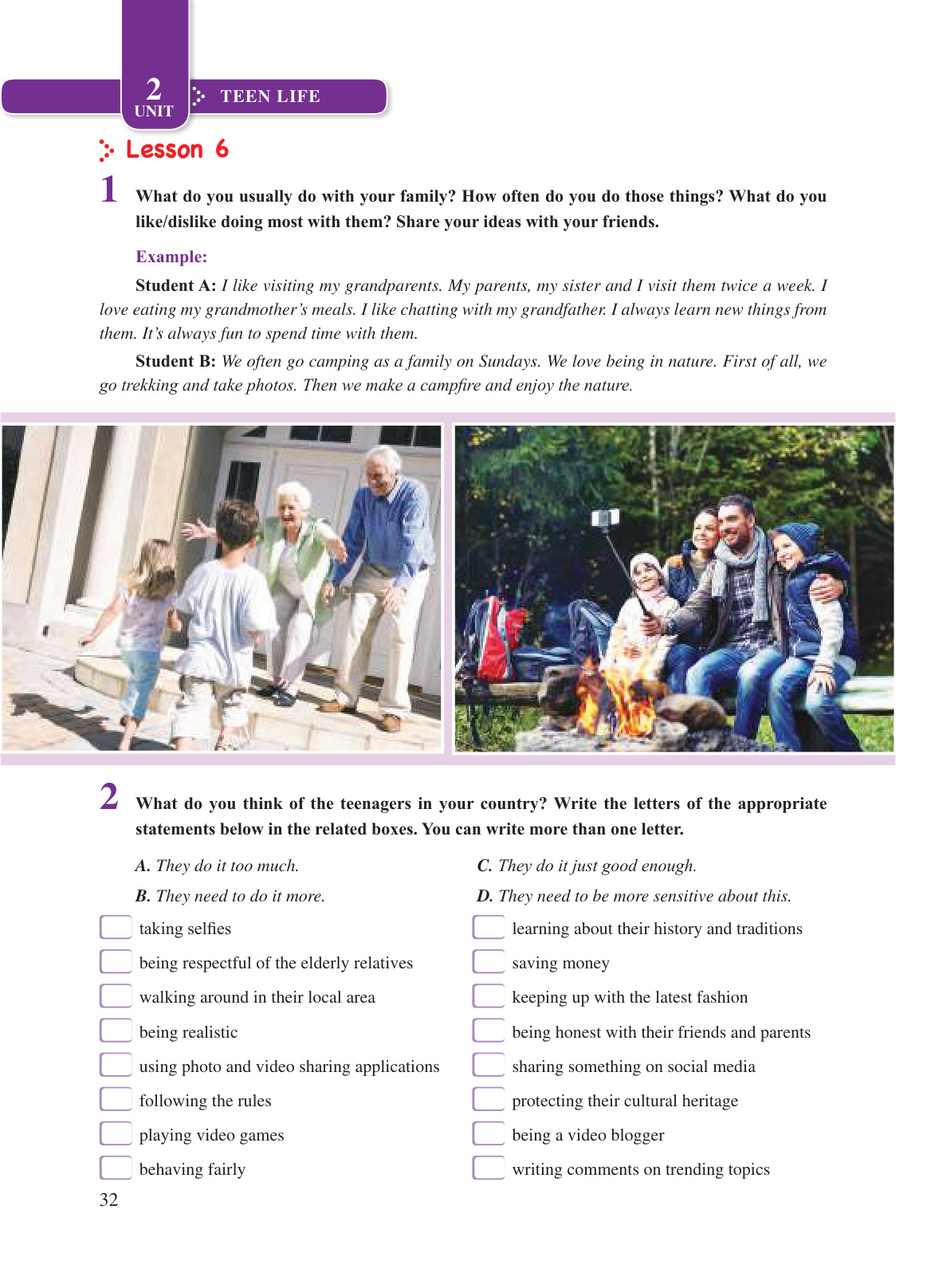 2
UNIT
TEEN LIFE

Lesson 6

1 What do you usually do with your family? How often do you do those things? What do you like/dislike doing most with them? Share your ideas with your friends.

Example:

Student A: I like visiting my grandparents. My parents, my sister and I visit them twice a week. I love eating my grandmother's meals. I like chatting with my grandfather. I always learn new things from them. It's always fun to spend time with them.

Student B: We often go camping as a family on Sundays. We love being in nature. First of all, we go trekking and take photos. Then we make a campfire and enjoy the nature.

2 What do you think of the teenagers in your country? Write the letters of the appropriate statements below in the related boxes. You can write more than one letter.

A. They do it too much.
B. They need to do it more.

C. They do it just good enough.
D. They need to be more sensitive about this.

taking selfies
being respectful of the elderly relatives
walking around in their local area
being realistic
using photo and video sharing applications
following the rules
playing video games
behaving fairly

learning about their history and traditions
saving money
keeping up with the latest fashion
being honest with their friends and parents
sharing something on social media
protecting their cultural heritage
being a video blogger
writing comments on trending topics

32